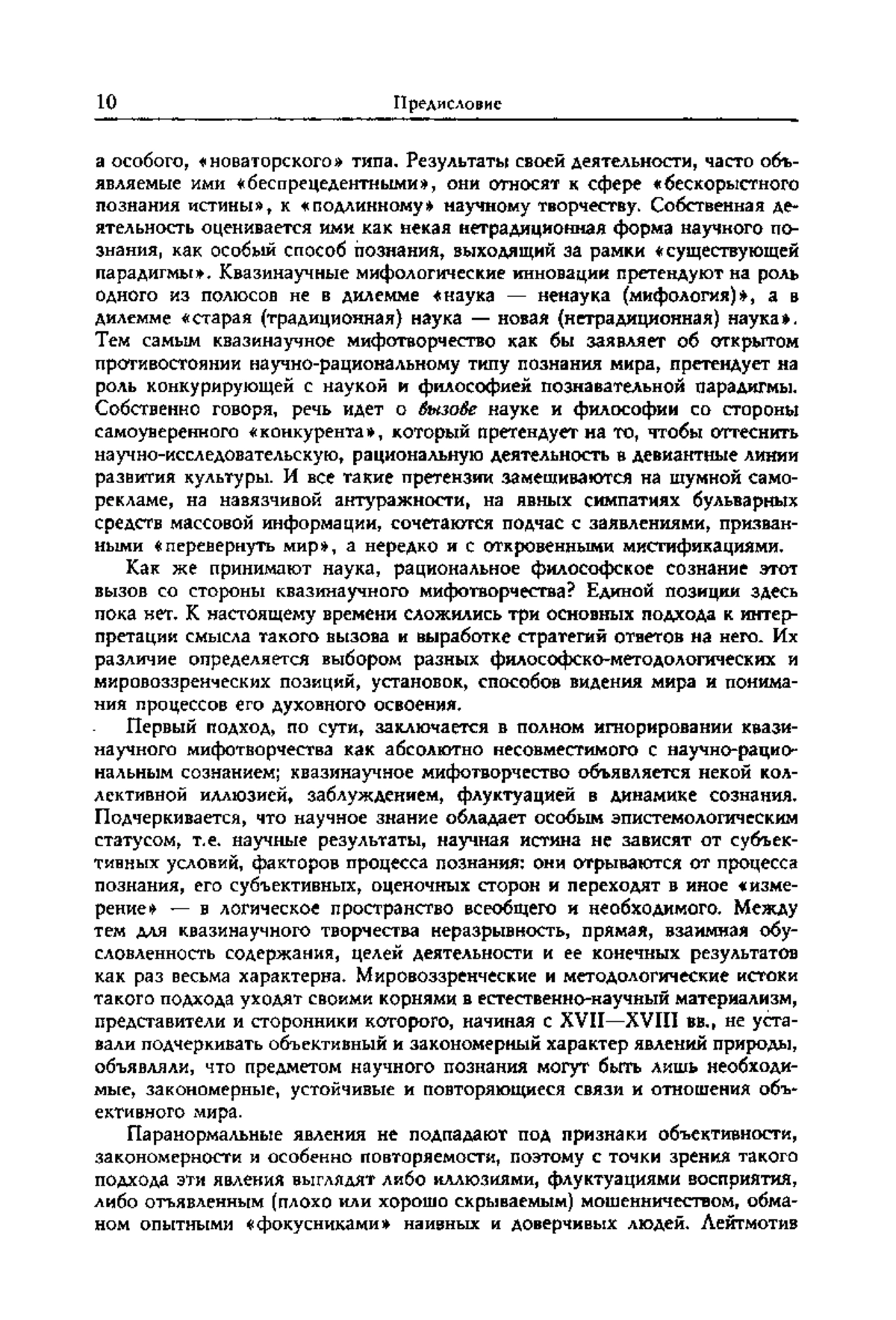 10 Предисловие

а особого, «новаторского» типа. Результаты своей деятельности, часто объявляемые ими «беспрецедентными», они относят к сфере «бескорыстного познания истины», к «подлинному» научному творчеству. Собственная деятельность оценивается ими как некая нетрадиционная форма научного познания, как особый способ познания, выходящий за рамки «существующей парадигмы». Квазинаучные мифологические инновации претендуют на роль одного из полюсов не в дилемме «наука — ненаука (мифология)», а в дилемме «старая (традиционная) наука — новая (нетрадиционная) наука». Тем самым квазинаучное мифотворчество как бы заявляет об открытом противостоянии научно-рациональному типу познания мира, претендует на роль конкурирующей с наукой и философией познавательной парадигмы. Собственно говоря, речь идет о вызове науке и философии со стороны самоуверенного «конкурента», который претендует на то, чтобы оттеснить научно-исследовательскую, рациональную деятельность в девиантные линии развития культуры. И все такие претензии замешиваются на шумной саморекламе, на навязчивой антуражности, на явных симпатиях бульварных средств массовой информации, сочетаются подчас с заявлениями, призванными «перевернуть мир», а нередко и с откровенными мистификациями.

Как же принимают наука, рациональное философское сознание этот вызов со стороны квазинаучного мифотворчества? Единой позиции здесь пока нет. К настоящему времени сложились три основных подхода к интерпретации смысла такого вызова и выработке стратегий ответов на него. Их различие определяется выбором разных философско-методологических и мировоззренческих позиций, установок, способов видения мира и понимания процессов его духовного освоения.

Первый подход, по сути, заключается в полном игнорировании квазинаучного мифотворчества как абсолютно несовместимого с научно-рациональным сознанием; квазинаучное мифотворчество объявляется некой коллективной иллюзией, заблуждением, флуктуацией в динамике сознания. Подчеркивается, что научное знание обладает особым эпистемологическим статусом, т.е. научные результаты, научная истина не зависят от субъективных условий, факторов процесса познания: они отрываются от процесса познания, его субъективных, оценочных сторон и переходят в иное «измерение» — в логическое пространство всеобщего и необходимого. Между тем для квазинаучного творчества неразрывность, прямая, взаимная обусловленность содержания, целей деятельности и ее конечных результатов как раз весьма характерна. Мировоззренческие и методологические истоки такого подхода уходят своими корнями в естественно-научный материализм, представители и сторонники которого, начиная с XVII—XVIII вв., не уставали подчеркивать объективный и закономерный характер явлений природы, объявляли, что предметом научного познания могут быть лишь необходимые, закономерные, устойчивые и повторяющиеся связи и отношения объективного мира.

Паранормальные явления не подпадают под признаки объективности, закономерности и особенно повторяемости, поэтому с точки зрения такого подхода эти явления выглядят либо иллюзиями, флуктуациями восприятия, либо отъявленным (плохо или хорошо скрываемым) мошенничеством, обманом опытными «фокусниками» наивных и доверчивых людей. Лейтмотив